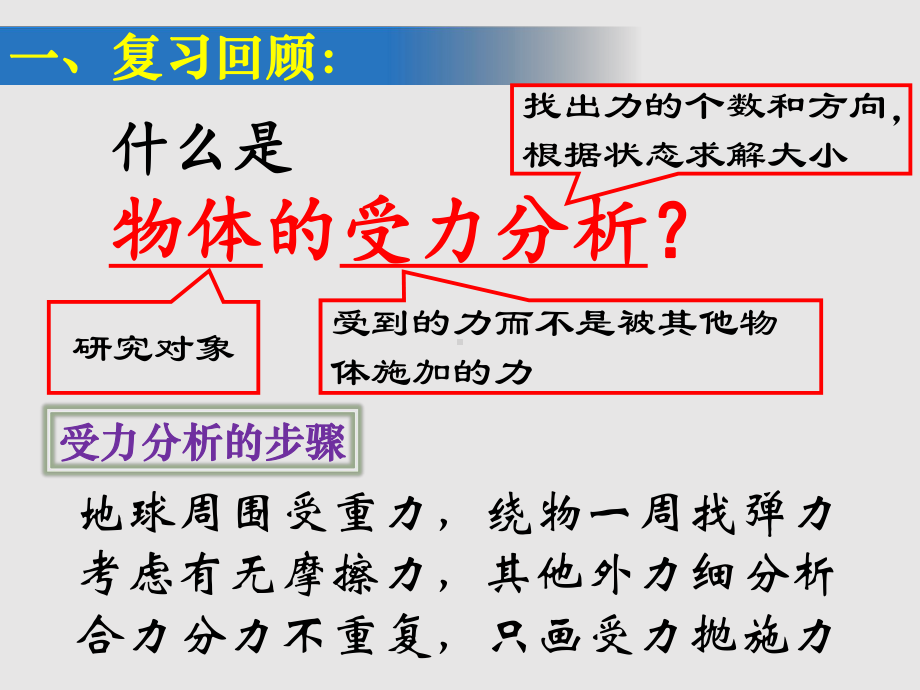 一、复习回顾:

找出力的个数和方向,根据状态求解大小

什么是

物体的受力分析?

研究对象

受到的力而不是被其他物体施加的力

受力分析的步骤

地球周围受重力,绕物一周找弹力
考虑有无摩擦力,其他外力细分析
合力分力不重复,只画受力抛施力